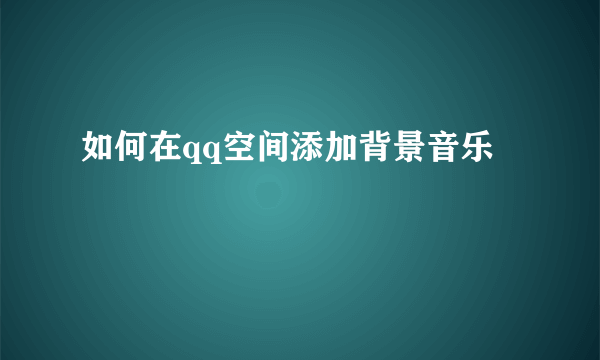 如何在qq空间添加背景音乐